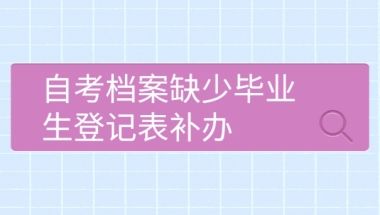 自考档案缺少毕业生登记表补办